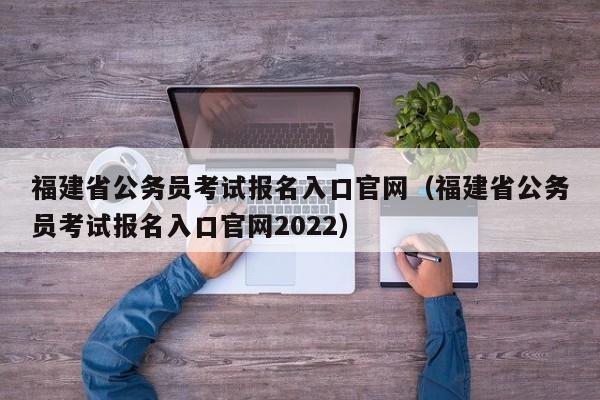 福建省公务员考试报名入口官网（福建省公务员考试报名入口官网2022）